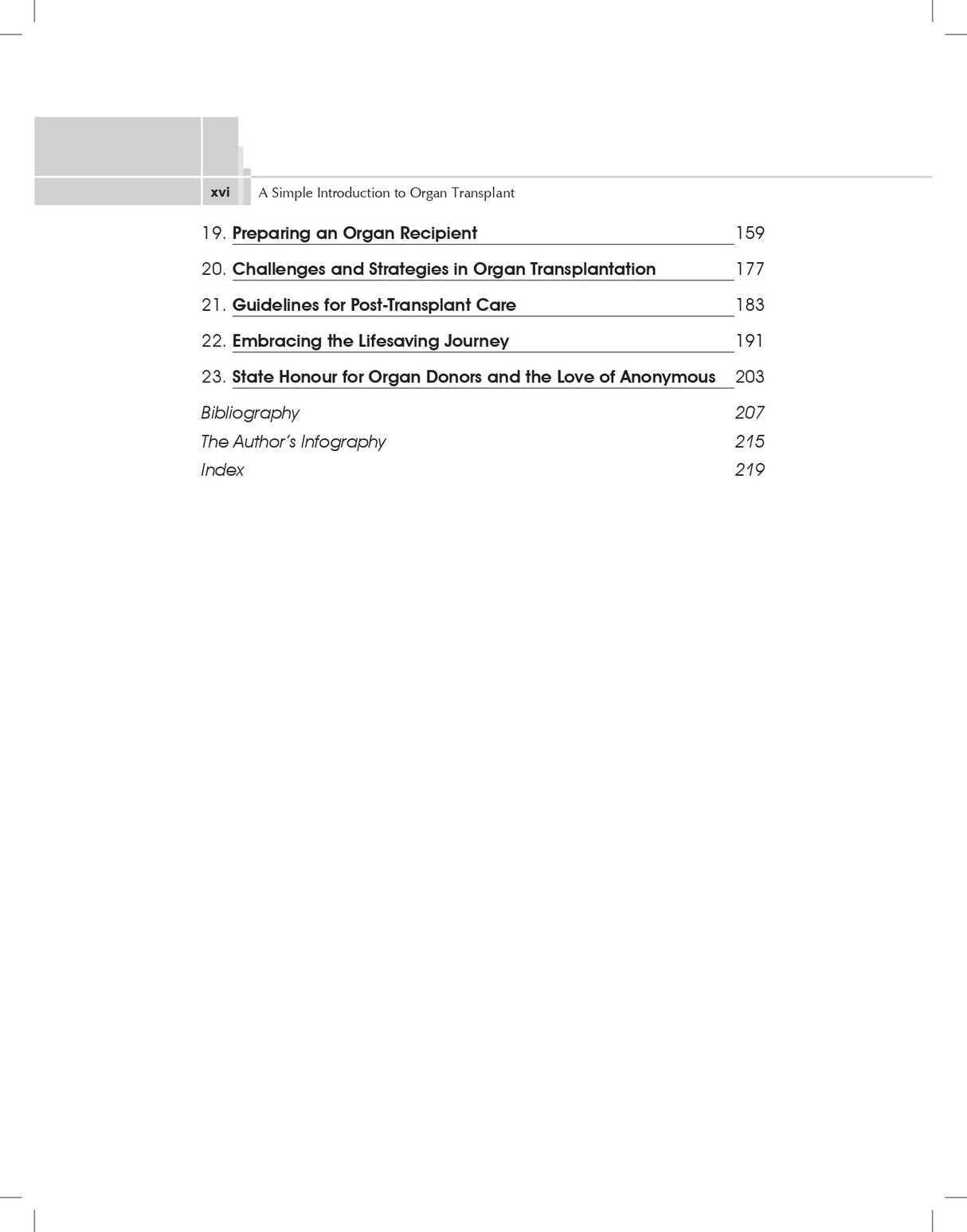 xvi A Simple Introduction to Organ Transplant

19. Preparing an Organ Recipient 159

20. Challenges and Strategies in Organ Transplantation 177

21. Guidelines for Post-Transplant Care 183

22. Embracing the Lifesaving Journey 191

23. State Honour for Organ Donors and the Love of Anonymous 203

Bibliography 207

The Author's Infography 215

Index 219